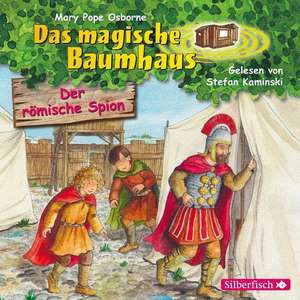 Mary Pope Osborne

Das magische Baumhaus

Gelesen von Stefan Kaminski

Der römische Spion

Silberfisch